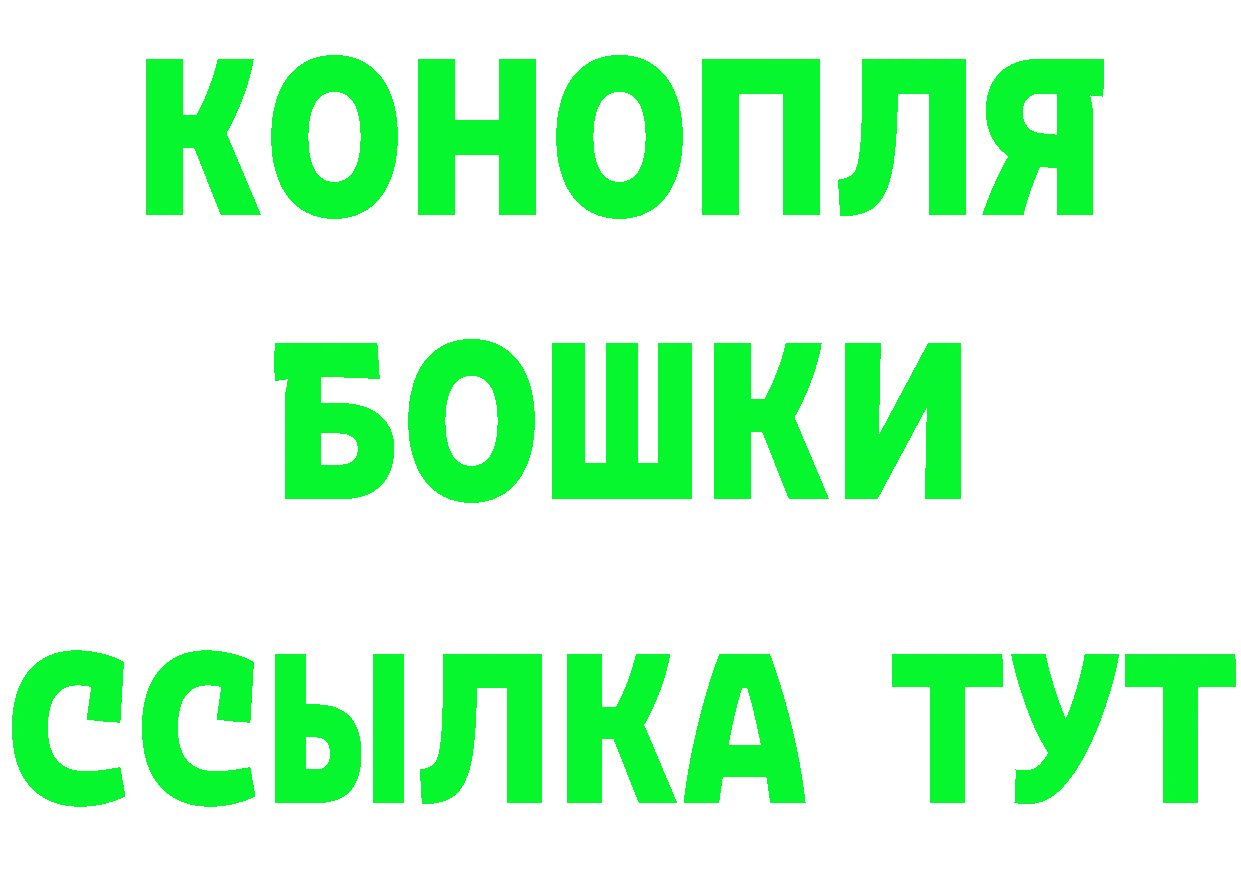 КОНОПЛЯ

БОШКИ

ССЫЛКА ТУТ